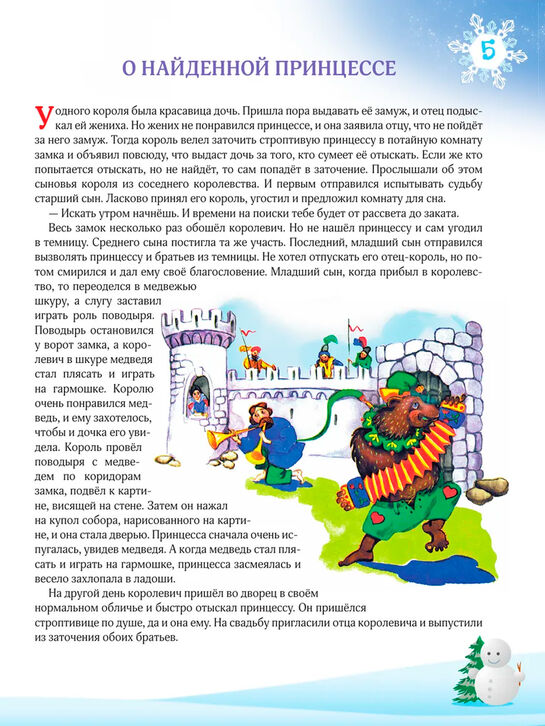 5

О НАЙДЕННОЙ ПРИНЦЕССЕ

У одного короля была красавица дочь. Пришла пора выдавать её замуж, и отец подыскал ей жениха. Но жених не понравился принцессе, и она заявила отцу, что не пойдёт за него замуж. Тогда король велел заточить строптивую принцессу в потайную комнату замка и объявил повсюду, что выдаст дочь за того, кто сумеет её отыскать. Если же кто попытается отыскать, но не найдёт, то сам попадёт в заточение. Прослышали об этом сыновья короля из соседнего королевства. И первым отправился испытывать судьбу старший сын. Ласково принял его король, угостил и предложил комнату для сна.

— Искать утром начнёшь. И времени на поиски тебе будет от рассвета до заката.

Весь замок несколько раз обошёл королевич. Но не нашёл принцессу и сам угодил в темницу. Среднего сына постигла та же участь. Последний, младший сын отправился вызволять принцессу и братьев из темницы. Не хотел отпускать его отец-король, но потом смирился и дал ему своё благословение. Младший сын, когда прибыл в королевство, то переоделся в медвежью шкуру, а слугу заставил играть роль поводыря. Поводырь остановился у ворот замка, а королевич в шкуре медведя стал плясать и играть на гармошке. Королю очень понравился медведь, и ему захотелось, чтобы и дочка его увидела. Король провёл поводыря с медведем по коридорам замка, подвёл к картине, висящей на стене. Затем он нажал на купол собора, нарисованного на картине, и она стала дверью. Принцесса сначала очень испугалась, увидев медведя. А когда медведь стал плясать и играть на гармошке, принцесса засмеялась и весело захлопала в ладоши.

На другой день королевич пришёл во дворец в своём нормальном обличье и быстро отыскал принцессу. Он пришёлся строптивице по душе, да и она ему. На свадьбу пригласили отца королевича и выпустили из заточения обоих братьев.